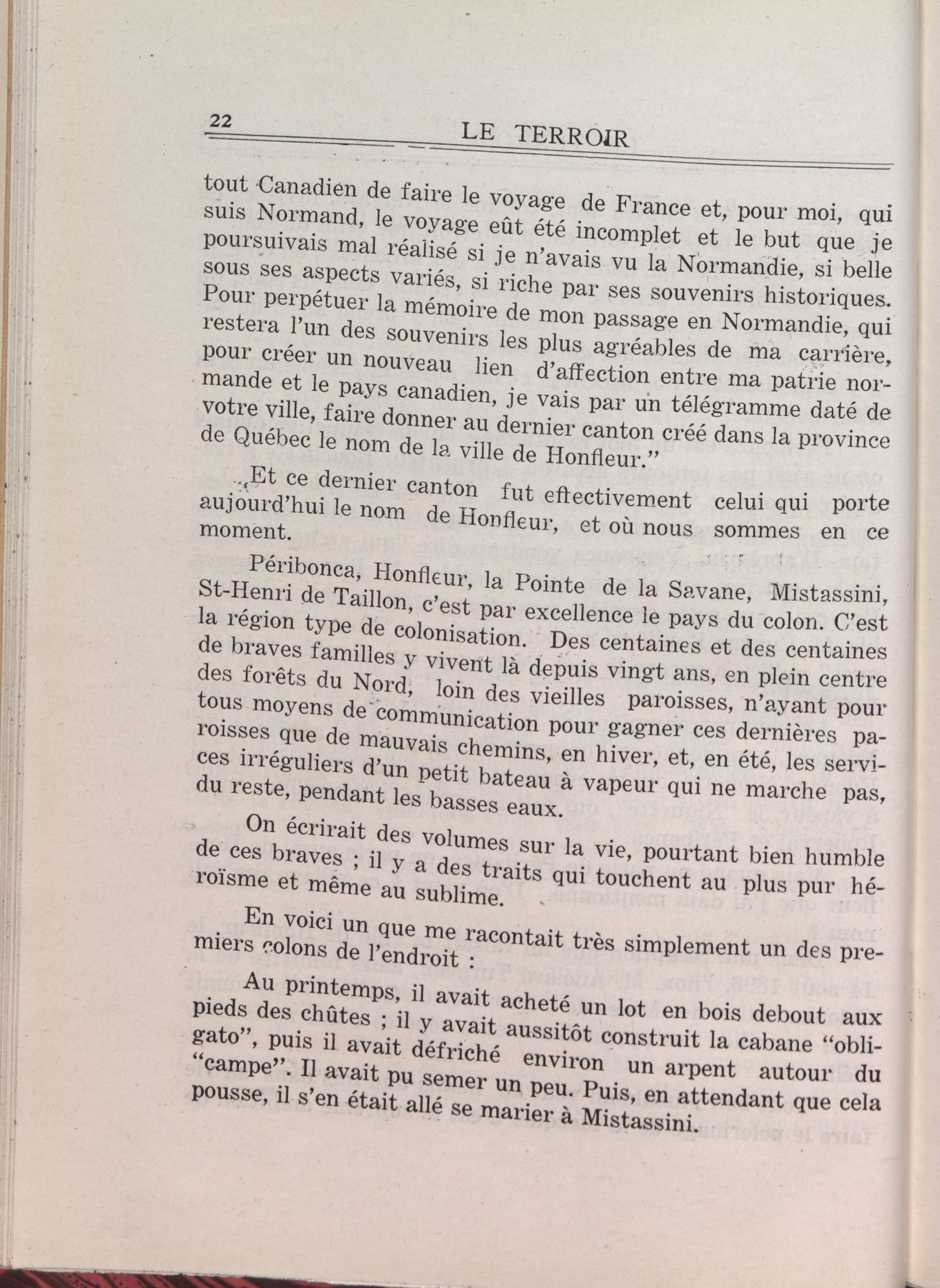 22 LE TERROIR

tout Canadien de faire le voyage de France et, pour moi, qui suis Normand, le voyage eût été incomplet et le but que je poursuivais mal réalisé si je n'avais vu la Normandie, si belle sous ses aspects variés, si riche par ses souvenirs historiques. Pour perpétuer la mémoire de mon passage en Normandie, qui restera l'un des souvenirs les plus agréables de ma carrière, pour créer un nouveau lien d'affection entre ma patrie normande et le pays canadien, je vais par un télégramme daté de votre ville, faire donner au dernier canton créé dans la province de Québec le nom de la ville de Honfleur."

Et ce dernier canton fut effectivement celui qui porte aujourd'hui le nom de Honfleur, et où nous sommes en ce moment.

Péribonca, Honfleur, la Pointe de la Savane, Mistassini, St-Henri de Taillon, c'est par excellence le pays du colon. C'est la région type de colonisation. Des centaines et des centaines de braves familles y vivent là depuis vingt ans, en plein centre des forêts du Nord, loin des vieilles paroisses, n'ayant pour tous moyens de communication pour gagner ces dernières paroisses que de mauvais chemins, en hiver, et, en été, les services irréguliers d'un petit bateau à vapeur qui ne marche pas, du reste, pendant les basses eaux.

On écrirait des volumes sur la vie, pourtant bien humble de ces braves ; il y a des traits qui touchent au plus pur héroïsme et même au sublime.

En voici un que me racontait très simplement un des premiers colons de l'endroit :

Au printemps, il avait acheté un lot en bois debout aux pieds des chûtes ; il y avait aussitôt construit la cabane "obligato", puis il avait défriché environ un arpent autour du "campe". Il avait pu semer un peu. Puis, en attendant que cela pousse, il s'en était allé se marier à Mistassini.